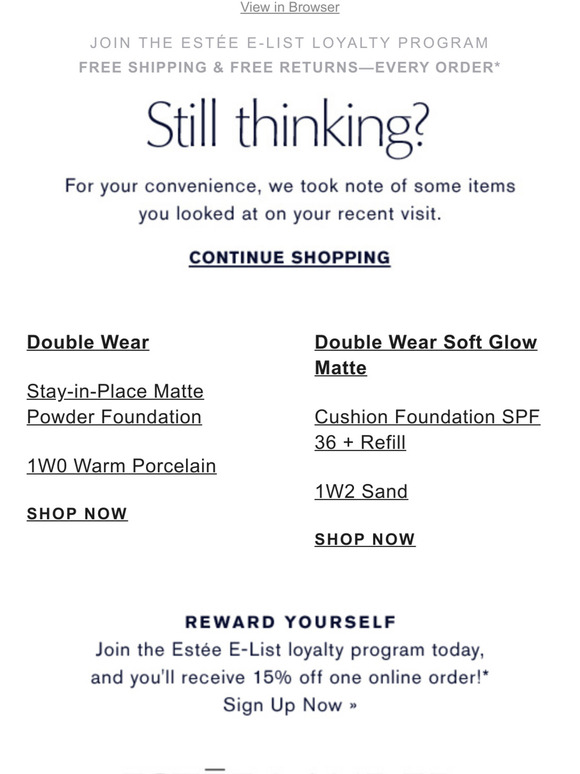 View in Browser

JOIN THE ESTÉE E-LIST LOYALTY PROGRAM
FREE SHIPPING & FREE RETURNS—EVERY ORDER*

Still thinking?

For your convenience, we took note of some items you looked at on your recent visit.

CONTINUE SHOPPING

Double Wear

Stay-in-Place Matte Powder Foundation

1W0 Warm Porcelain

SHOP NOW

Double Wear Soft Glow Matte

Cushion Foundation SPF 36 + Refill

1W2 Sand

SHOP NOW

REWARD YOURSELF
Join the Estée E-List loyalty program today, and you'll receive 15% off one online order!*
Sign Up Now »